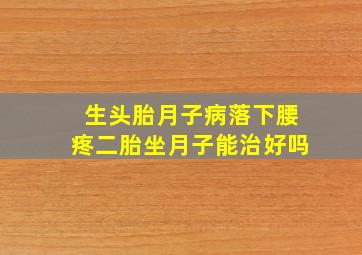 生头胎月子病落下腰疼二胎坐月子能治好吗